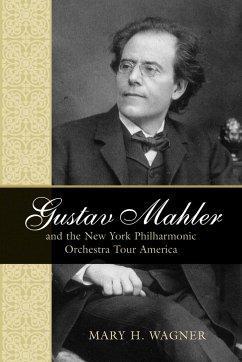 Gustav Mahler
and the New York Philharmonic Orchestra Tour America

MARY H. WAGNER